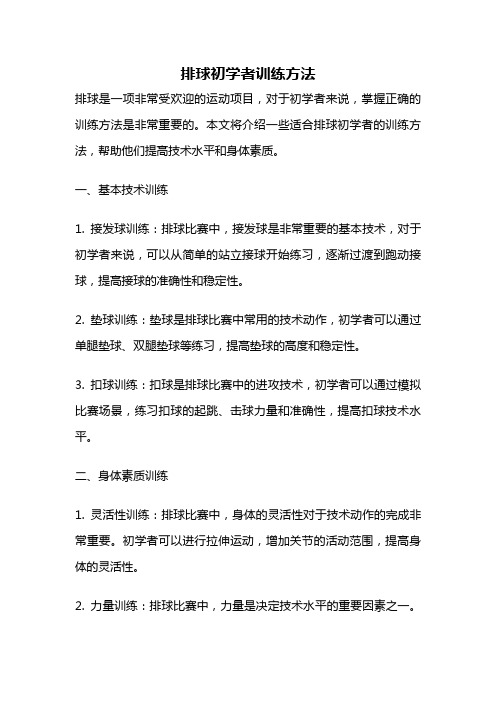 排球初学者训练方法

排球是一项非常受欢迎的运动项目，对于初学者来说，掌握正确的训练方法是非常重要的。本文将介绍一些适合排球初学者的训练方法，帮助他们提高技术水平和身体素质。

一、基本技术训练

1. 接发球训练：排球比赛中，接发球是非常重要的基本技术，对于初学者来说，可以从简单的站立接球开始练习，逐渐过渡到跑动接球，提高接球的准确性和稳定性。

2. 垫球训练：垫球是排球比赛中常用的技术动作，初学者可以通过单腿垫球、双腿垫球等练习，提高垫球的高度和稳定性。

3. 扣球训练：扣球是排球比赛中的进攻技术，初学者可以通过模拟比赛场景，练习扣球的起跳、击球力量和准确性，提高扣球技术水平。

二、身体素质训练

1. 灵活性训练：排球比赛中，身体的灵活性对于技术动作的完成非常重要。初学者可以进行拉伸运动，增加关节的活动范围，提高身体的灵活性。

2. 力量训练：排球比赛中，力量是决定技术水平的重要因素之一。